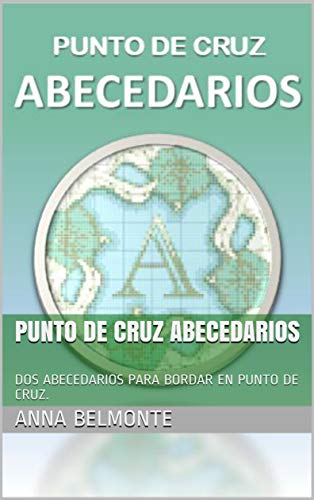 PUNTO DE CRUZ
ABECEDARIOS

A

PUNTO DE CRUZ ABECEDARIOS

DOS ABECEDARIOS PARA BORDAR EN PUNTO DE CRUZ.

ANNA BELMONTE